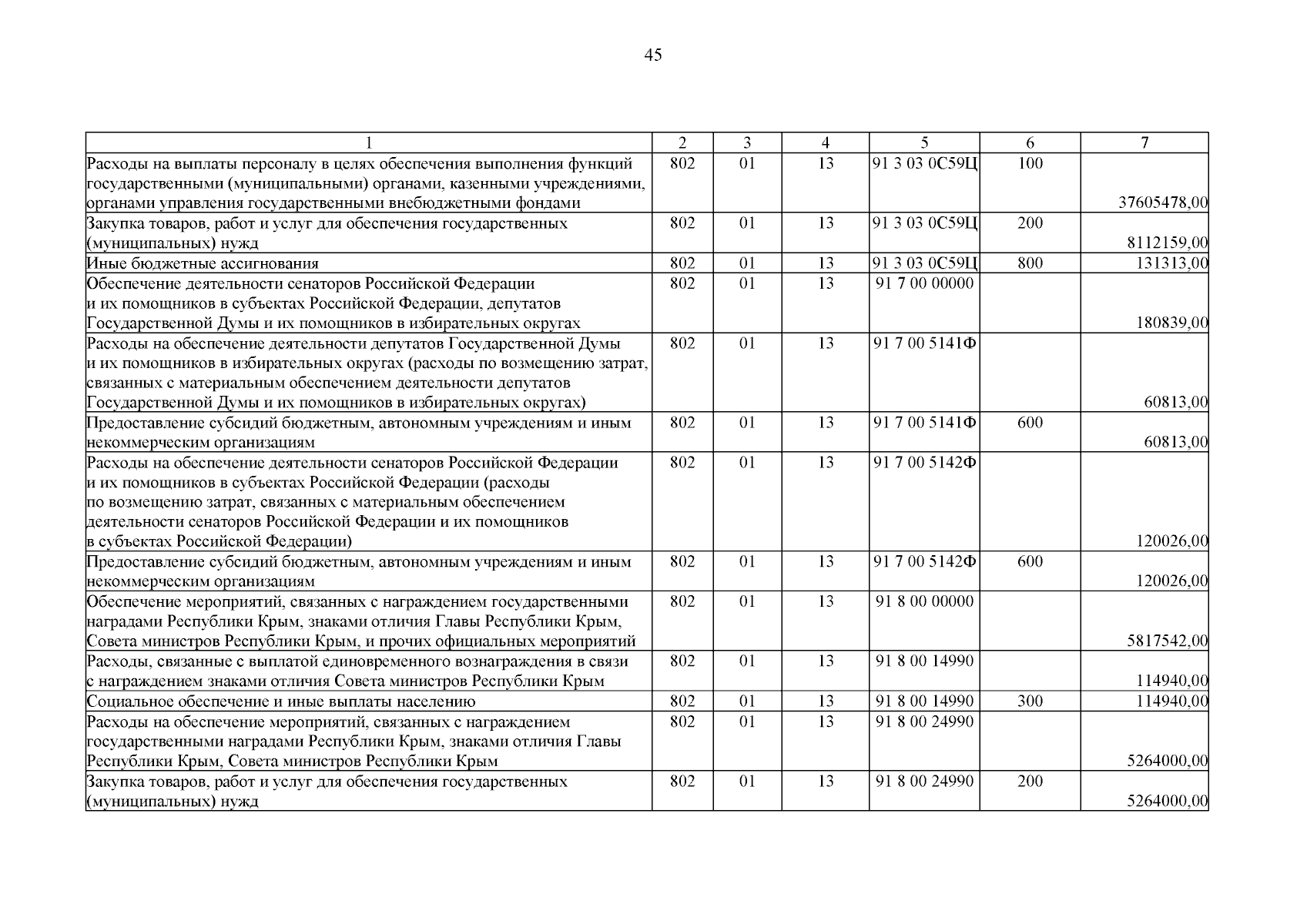 45

| 1 | 2 | 3 | 4 | 5 | 6 | 7 |
|---|---|---|---|---|---|---|
| Расходы на выплаты персоналу в целях обеспечения выполнения функций государственными (муниципальными) органами, казенными учреждениями, органами управления государственными внебюджетными фондами | 802 | 01 | 13 | 91 3 03 0С59Ц | 100 | 37605478,00 |
| Закупка товаров, работ и услуг для обеспечения государственных (муниципальных) нужд | 802 | 01 | 13 | 91 3 03 0С59Ц | 200 | 8112159,00 |
| Иные бюджетные ассигнования | 802 | 01 | 13 | 91 3 03 0С59Ц | 800 | 131313,00 |
| Обеспечение деятельности сенаторов Российской Федерации и их помощников в субъектах Российской Федерации, депутатов Государственной Думы и их помощников в избирательных округах | 802 | 01 | 13 | 91 7 00 00000 | | 180839,00 |
| Расходы на обеспечение деятельности депутатов Государственной Думы и их помощников в избирательных округах (расходы по возмещению затрат, связанных с материальным обеспечением деятельности депутатов Государственной Думы и их помощников в избирательных округах) | 802 | 01 | 13 | 91 7 00 5141Ф | | 60813,00 |
| Предоставление субсидий бюджетным, автономным учреждениям и иным некоммерческим организациям | 802 | 01 | 13 | 91 7 00 5141Ф | 600 | 60813,00 |
| Расходы на обеспечение деятельности сенаторов Российской Федерации и их помощников в субъектах Российской Федерации (расходы по возмещению затрат, связанных с материальным обеспечением деятельности сенаторов Российской Федерации и их помощников в субъектах Российской Федерации) | 802 | 01 | 13 | 91 7 00 5142Ф | | 120026,00 |
| Предоставление субсидий бюджетным, автономным учреждениям и иным некоммерческим организациям | 802 | 01 | 13 | 91 7 00 5142Ф | 600 | 120026,00 |
| Обеспечение мероприятий, связанных с награждением государственными наградами Республики Крым, знаками отличия Главы Республики Крым, Совета министров Республики Крым, и прочих официальных мероприятий | 802 | 01 | 13 | 91 8 00 00000 | | 5817542,00 |
| Расходы, связанные с выплатой единовременного вознаграждения в связи с награждением знаками отличия Совета министров Республики Крым | 802 | 01 | 13 | 91 8 00 14990 | | 114940,00 |
| Социальное обеспечение и иные выплаты населению | 802 | 01 | 13 | 91 8 00 14990 | 300 | 114940,00 |
| Расходы на обеспечение мероприятий, связанных с награждением государственными наградами Республики Крым, знаками отличия Главы Республики Крым, Совета министров Республики Крым | 802 | 01 | 13 | 91 8 00 24990 | | 5264000,00 |
| Закупка товаров, работ и услуг для обеспечения государственных (муниципальных) нужд | 802 | 01 | 13 | 91 8 00 24990 | 200 | 5264000,00 |